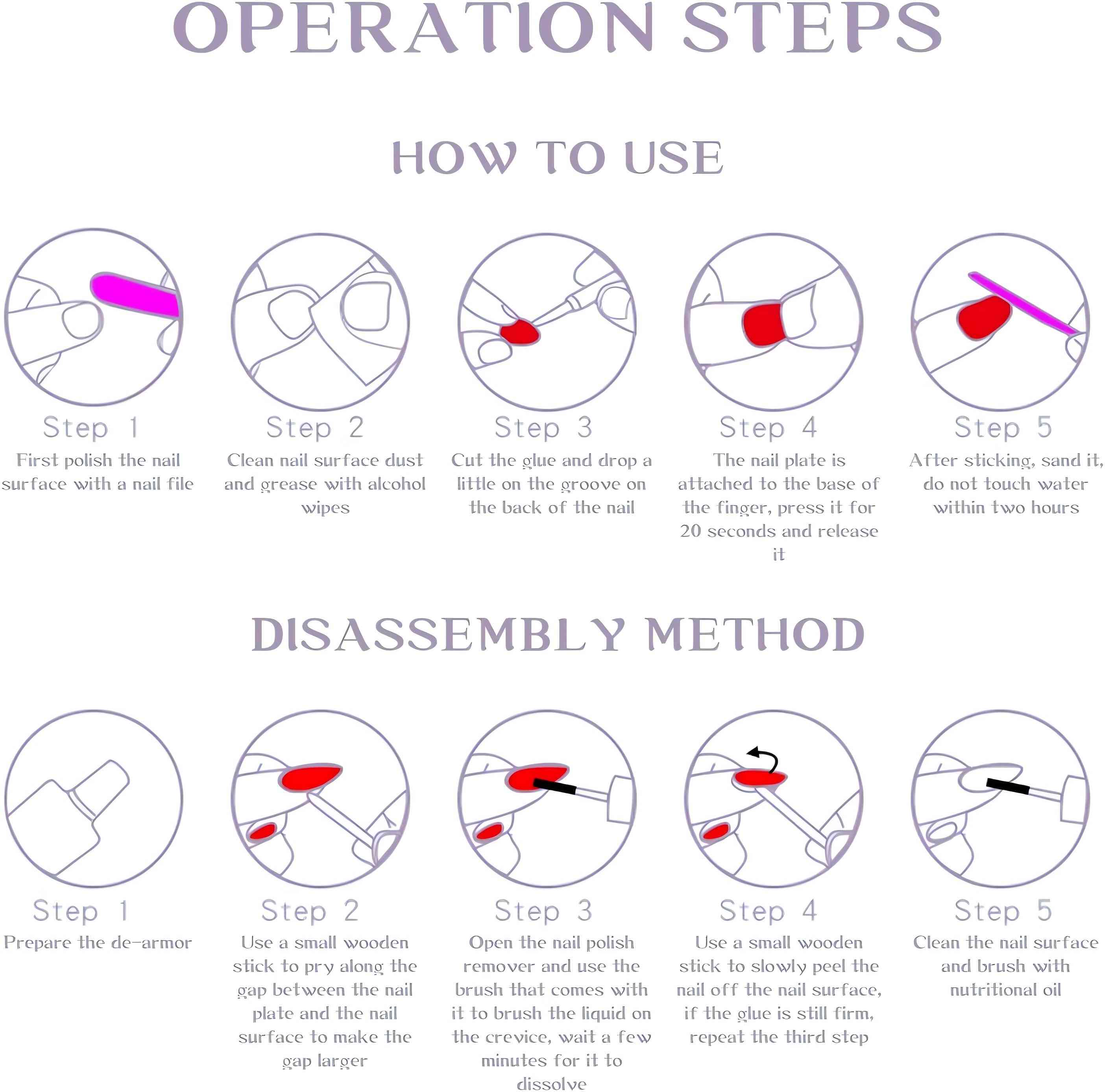 OPERATION STEPS

HOW TO USE

Step 1
First polish the nail surface with a nail file

Step 2
Clean nail surface dust and grease with alcohol wipes

Step 3
Cut the glue and drop a little on the groove on the back of the nail

Step 4
The nail plate is attached to the base of the finger, press it for 20 seconds and release it

Step 5
After sticking, sand it, do not touch water within two hours

DISASSEMBLY METHOD

Step 1
Prepare the de-armor

Step 2
Use a small wooden stick to pry along the gap between the nail plate and the nail surface to make the gap larger

Step 3
Open the nail polish remover and use the brush that comes with it to brush the liquid on the crevice, wait a few minutes for it to dissolve

Step 4
Use a small wooden stick to slowly peel the nail off the nail surface, if the glue is still firm, repeat the third step

Step 5
Clean the nail surface and brush with nutritional oil